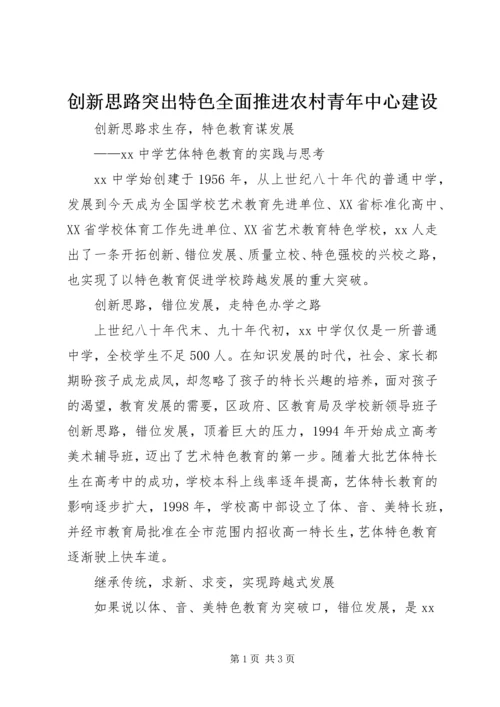 创新思路突出特色全面推进农村青年中心建设

创新思路求生存，特色教育谋发展

——xx 中学艺体特色教育的实践与思考

xx 中学始创建于 1956 年，从上世纪八十年代的普通中学，发展到今天成为全国学校艺术教育先进单位、XX 省标准化高中、XX 省学校体育工作先进单位、XX 省艺术教育特色学校，xx 人走出了一条开拓创新、错位发展、质量立校、特色强校的兴校之路，也实现了以特色教育促进学校跨越发展的重大突破。

创新思路，错位发展，走特色办学之路

上世纪八十年代末、九十年代初，xx 中学仅仅是一所普通中学，全校学生不足 500 人。在知识发展的时代，社会、家长都期盼孩子成龙成凤，却忽略了孩子的特长兴趣的培养，面对孩子的渴望，教育发展的需要，区政府、区教育局及学校新领导班子创新思路，错位发展，顶着巨大的压力，1994 年开始成立高考美术辅导班，迈出了艺术特色教育的第一步。随着大批艺体特长生在高考中的成功，学校本科上线率逐年提高，艺体特长教育的影响逐步扩大，1998 年，学校高中部设立了体、音、美特长班，并经市教育局批准在全市范围内招收高一特长生，艺体特色教育逐渐驶上快车道。

继承传统，求新、求变，实现跨越式发展

如果说以体、音、美特色教育为突破口，错位发展，是 xx

第 1 页 共 3 页